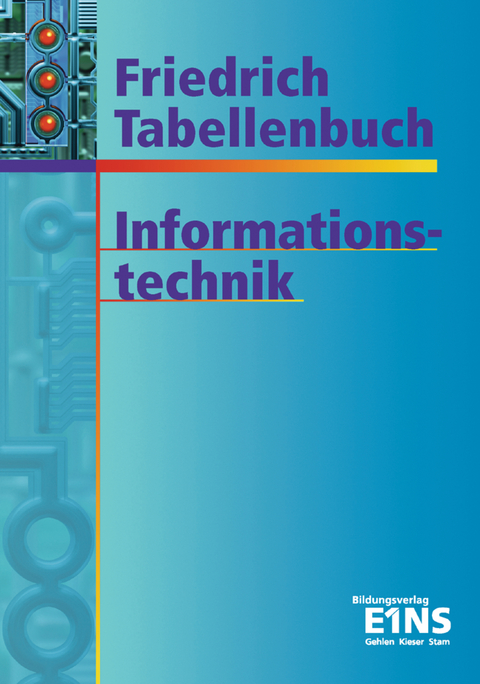 Friedrich
Tabellenbuch

Informationstechnik

Bildungsverlag
E1NS
Gehlen Kieser Stam